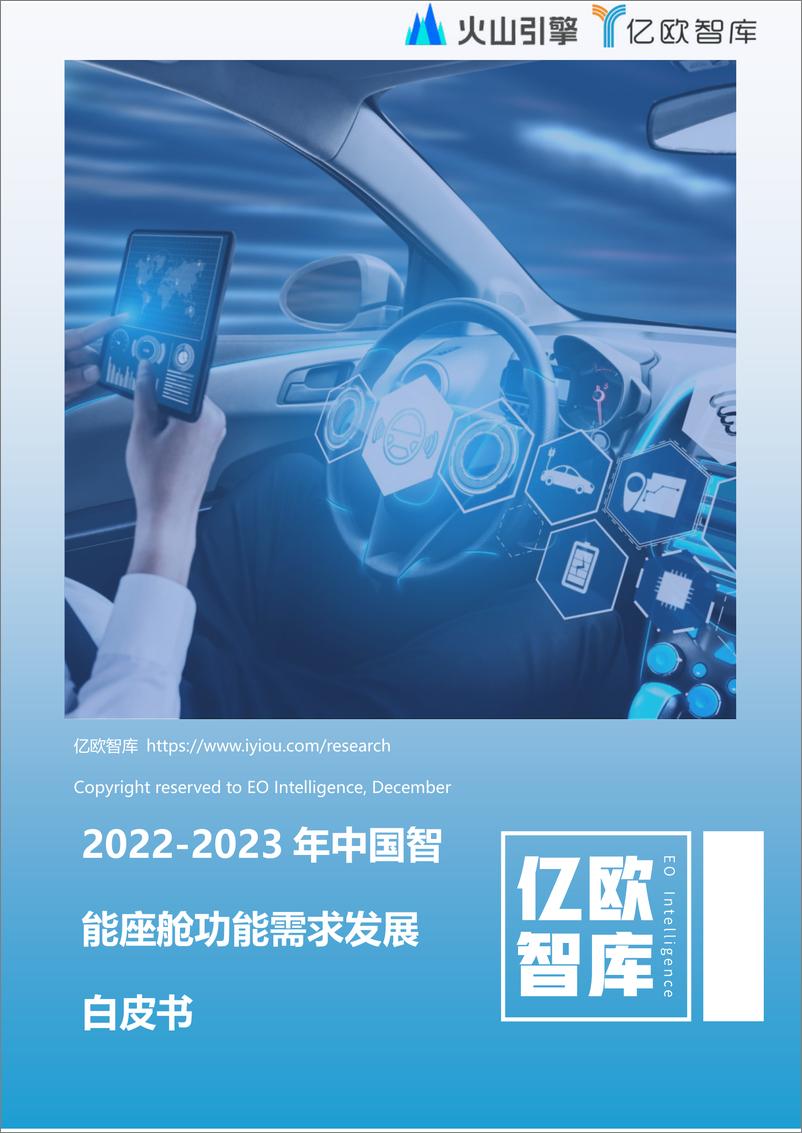 火山引擎 亿欧智库

亿欧智库 https://www.iyiou.com/research

Copyright reserved to EO Intelligence, December

2022-2023 年中国智能座舱功能需求发展白皮书

亿欧智库 EO Intelligence